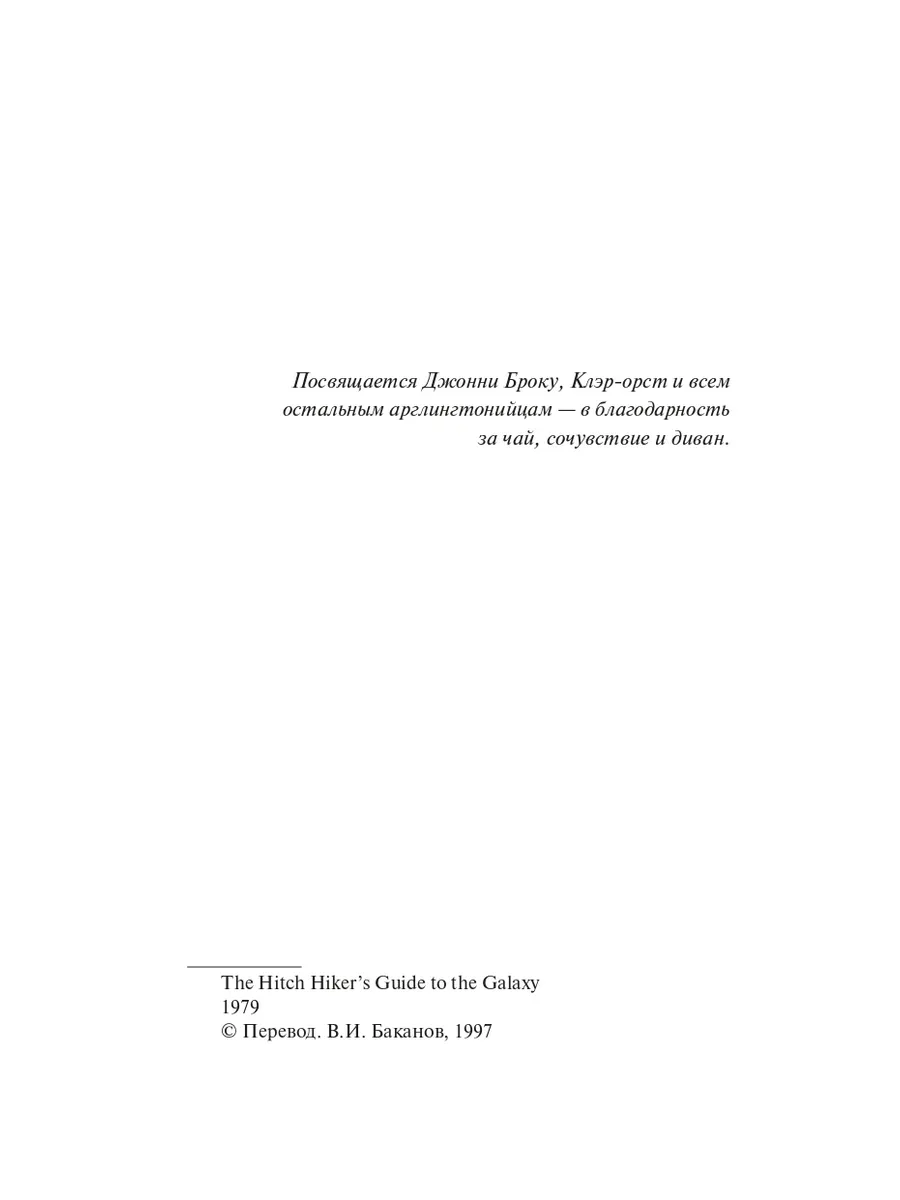 Посвящается Джонни Броку, Клэр-орст и всем остальным арглингтонийцам — в благодарность за чай, сочувствие и диван.

The Hitch Hiker's Guide to the Galaxy
1979
© Перевод. В.И. Баканов, 1997